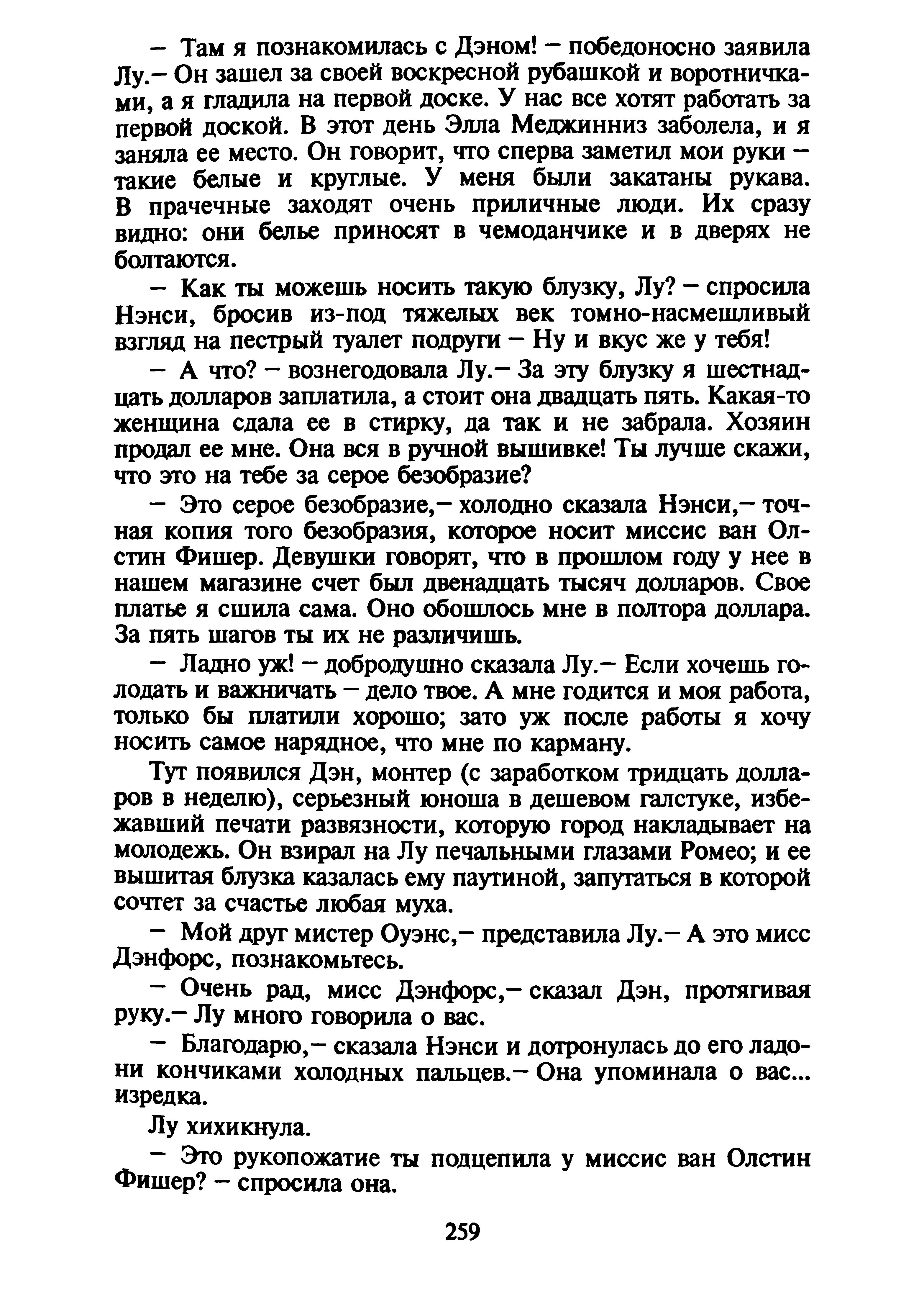 – Там я познакомилась с Дэном! – победоносно заявила Лу.– Он зашел за своей воскресной рубашкой и воротничками, а я гладила на первой доске. У нас все хотят работать за первой доской. В этот день Элла Меджинниз заболела, и я заняла ее место. Он говорит, что сперва заметил мои руки – такие белые и круглые. У меня были закатаны рукава. В прачечные заходят очень приличные люди. Их сразу видно: они белье приносят в чемоданчике и в дверях не болтаются.

– Как ты можешь носить такую блузку, Лу? – спросила Нэнси, бросив из-под тяжелых век томно-насмешливый взгляд на пестрый туалет подруги – Ну и вкус же у тебя!

– А что? – вознегодовала Лу.– За эту блузку я шестнадцать долларов заплатила, а стоит она двадцать пять. Какая-то женщина сдала ее в стирку, да так и не забрала. Хозяин продал ее мне. Она вся в ручной вышивке! Ты лучше скажи, что это на тебе за серое безобразие?

– Это серое безобразие,– холодно сказала Нэнси,– точная копия того безобразия, которое носит миссис ван Олстин Фишер. Девушки говорят, что в прошлом году у нее в нашем магазине счет был двенадцать тысяч долларов. Свое платье я сшила сама. Оно обошлось мне в полтора доллара. За пять шагов ты их не различишь.

– Ладно уж! – добродушно сказала Лу.– Если хочешь голодать и важничать – дело твое. А мне годится и моя работа, только бы платили хорошо; зато уж после работы я хочу носить самое нарядное, что мне по карману.

Тут появился Дэн, монтер (с заработком тридцать долларов в неделю), серьезный юноша в дешевом галстуке, избежавший печати развязности, которую город накладывает на молодежь. Он взирал на Лу печальными глазами Ромео; и ее вышитая блузка казалась ему паутиной, запутаться в которой сочтет за счастье любая муха.

– Мой друг мистер Оуэнс,– представила Лу.– А это мисс Дэнфорс, познакомьтесь.

– Очень рад, мисс Дэнфорс,– сказал Дэн, протягивая руку.– Лу много говорила о вас.

– Благодарю,– сказала Нэнси и дотронулась до его ладони кончиками холодных пальцев.– Она упоминала о вас... изредка.

Лу хихикнула.

– Это рукопожатие ты подцепила у миссис ван Олстин Фишер? – спросила она.

259